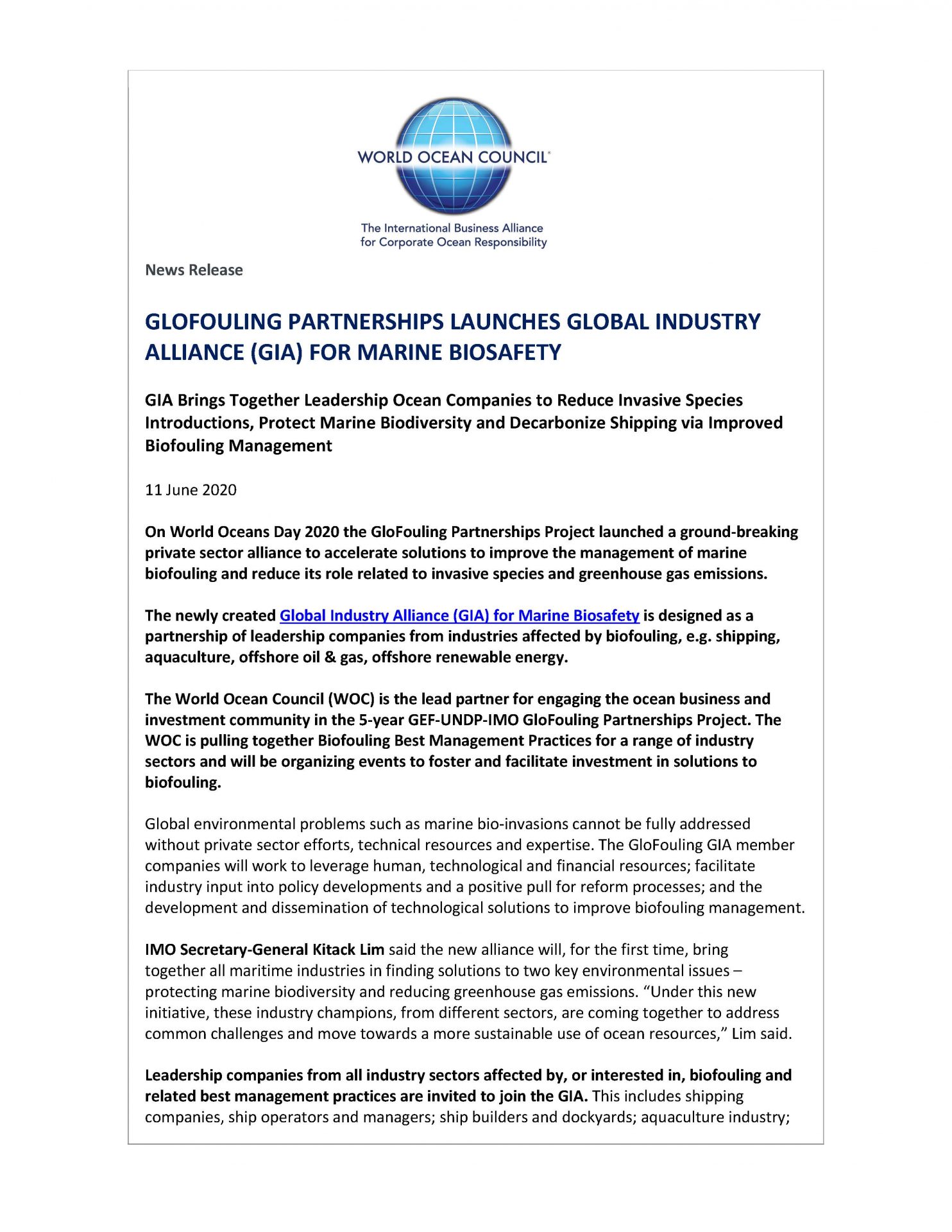 WORLD OCEAN COUNCIL®

The International Business Alliance for Corporate Ocean Responsibility

News Release

GLOFOULING PARTNERSHIPS LAUNCHES GLOBAL INDUSTRY ALLIANCE (GIA) FOR MARINE BIOSAFETY

GIA Brings Together Leadership Ocean Companies to Reduce Invasive Species Introductions, Protect Marine Biodiversity and Decarbonize Shipping via Improved Biofouling Management

11 June 2020

On World Oceans Day 2020 the GloFouling Partnerships Project launched a ground-breaking private sector alliance to accelerate solutions to improve the management of marine biofouling and reduce its role related to invasive species and greenhouse gas emissions.

The newly created Global Industry Alliance (GIA) for Marine Biosafety is designed as a partnership of leadership companies from industries affected by biofouling, e.g. shipping, aquaculture, offshore oil & gas, offshore renewable energy.

The World Ocean Council (WOC) is the lead partner for engaging the ocean business and investment community in the 5-year GEF-UNDP-IMO GloFouling Partnerships Project. The WOC is pulling together Biofouling Best Management Practices for a range of industry sectors and will be organizing events to foster and facilitate investment in solutions to biofouling.

Global environmental problems such as marine bio-invasions cannot be fully addressed without private sector efforts, technical resources and expertise. The GloFouling GIA member companies will work to leverage human, technological and financial resources; facilitate industry input into policy developments and a positive pull for reform processes; and the development and dissemination of technological solutions to improve biofouling management.

IMO Secretary-General Kitack Lim said the new alliance will, for the first time, bring together all maritime industries in finding solutions to two key environmental issues – protecting marine biodiversity and reducing greenhouse gas emissions. “Under this new initiative, these industry champions, from different sectors, are coming together to address common challenges and move towards a more sustainable use of ocean resources,” Lim said.

Leadership companies from all industry sectors affected by, or interested in, biofouling and related best management practices are invited to join the GIA. This includes shipping companies, ship operators and managers; ship builders and dockyards; aquaculture industry;